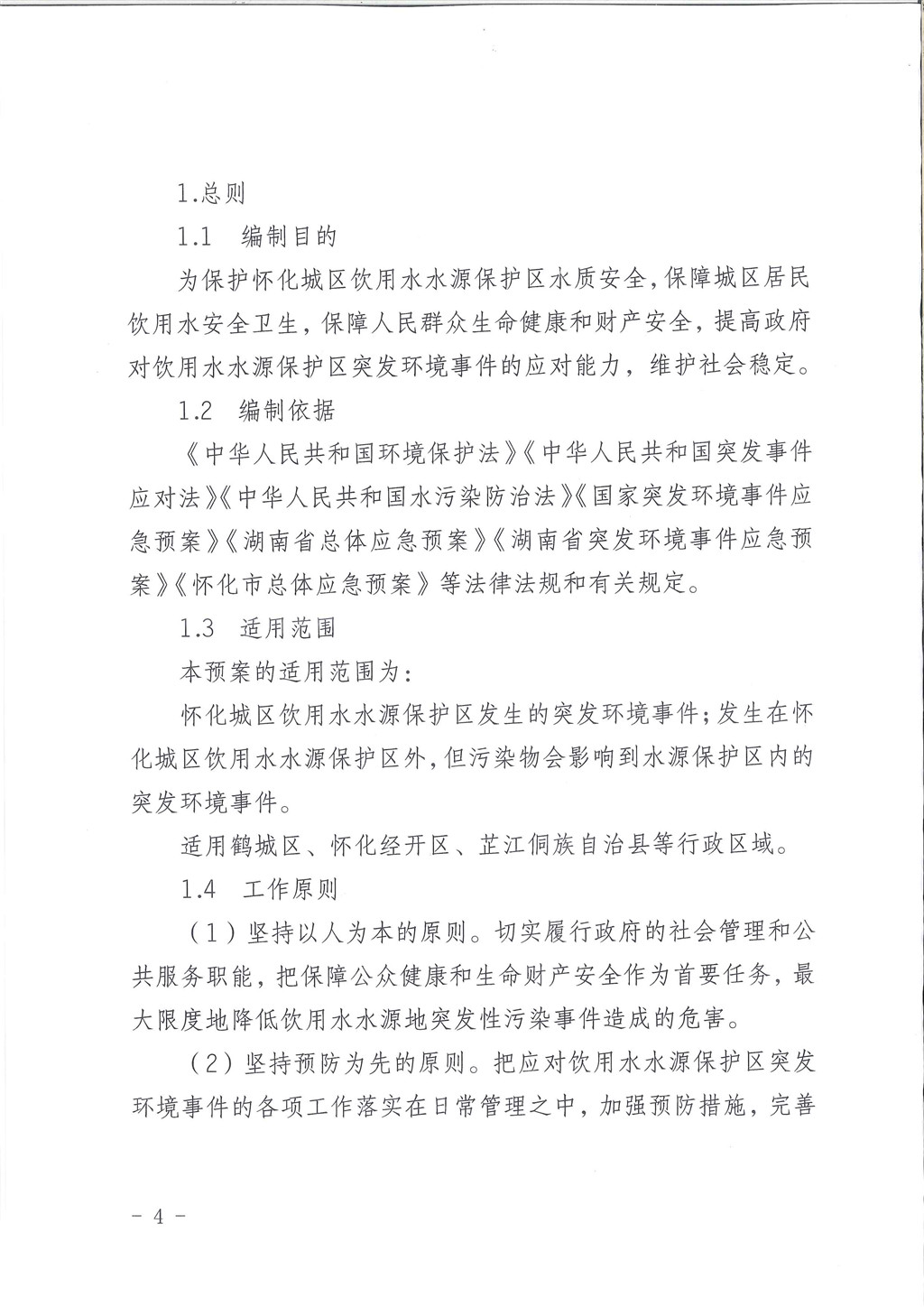 1.总则

1.1 编制目的

为保护怀化城区饮用水水源保护区水质安全，保障城区居民饮用水安全卫生，保障人民群众生命健康和财产安全，提高政府对饮用水水源保护区突发环境事件的应对能力，维护社会稳定。

1.2 编制依据

《中华人民共和国环境保护法》《中华人民共和国突发事件应对法》《中华人民共和国水污染防治法》《国家突发环境事件应急预案》《湖南省总体应急预案》《湖南省突发环境事件应急预案》《怀化市总体应急预案》等法律法规和有关规定。

1.3 适用范围

本预案的适用范围为：

怀化城区饮用水水源保护区发生的突发环境事件；发生在怀化城区饮用水水源保护区外，但污染物会影响到水源保护区内的突发环境事件。

适用鹤城区、怀化经开区、芷江侗族自治县等行政区域。

1.4 工作原则

（1）坚持以人为本的原则。切实履行政府的社会管理和公共服务职能，把保障公众健康和生命财产安全作为首要任务，最大限度地降低饮用水水源地突发性污染事件造成的危害。

（2）坚持预防为先的原则。把应对饮用水水源保护区突发环境事件的各项工作落实在日常管理之中，加强预防措施，完善

- 4 -